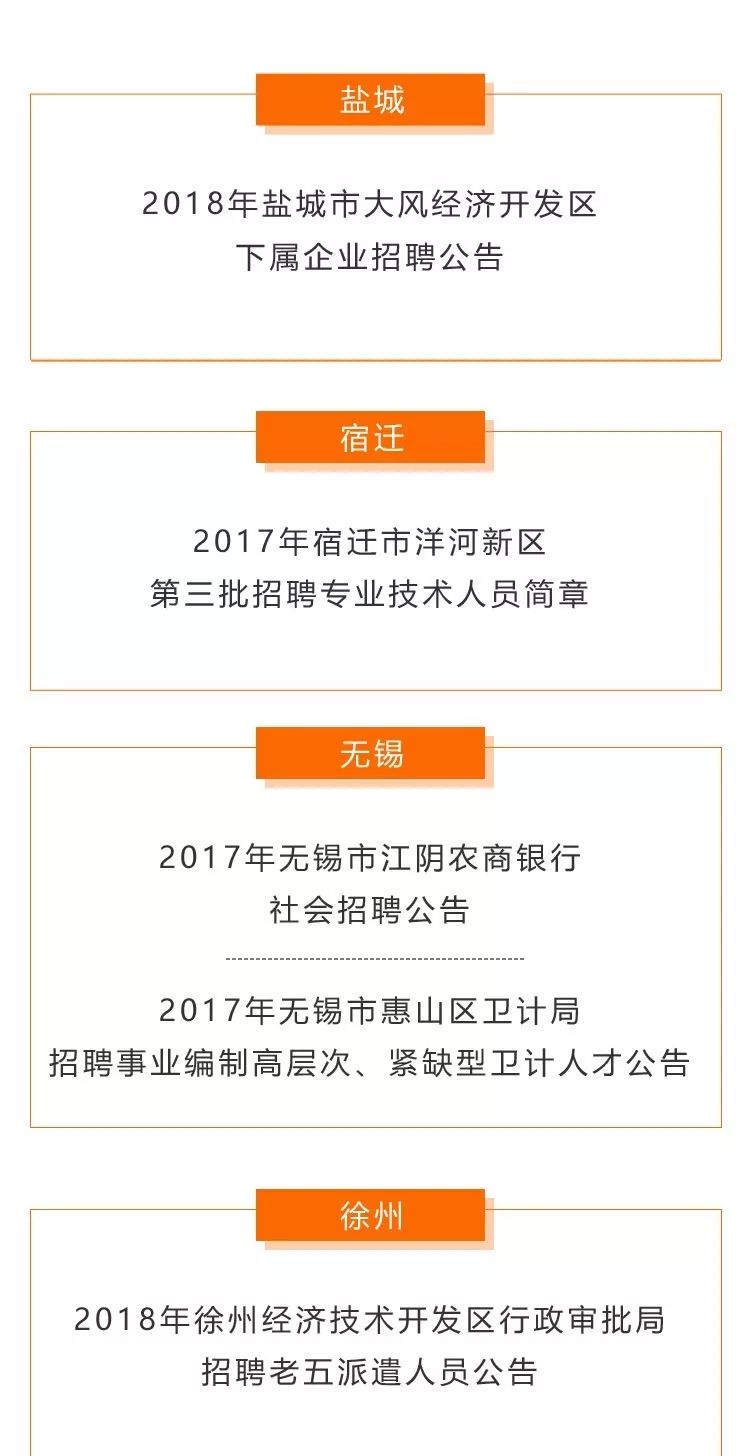 盐城

2018年盐城市大风经济开发区
下属企业招聘公告

宿迁

2017年宿迁市洋河新区
第三批招聘专业技术人员简章

无锡

2017年无锡市江阴农商银行
社会招聘公告

2017年无锡市惠山区卫计局
招聘事业编制高层次、紧缺型卫计人才公告

徐州

2018年徐州经济技术开发区行政审批局
招聘老五派遣人员公告